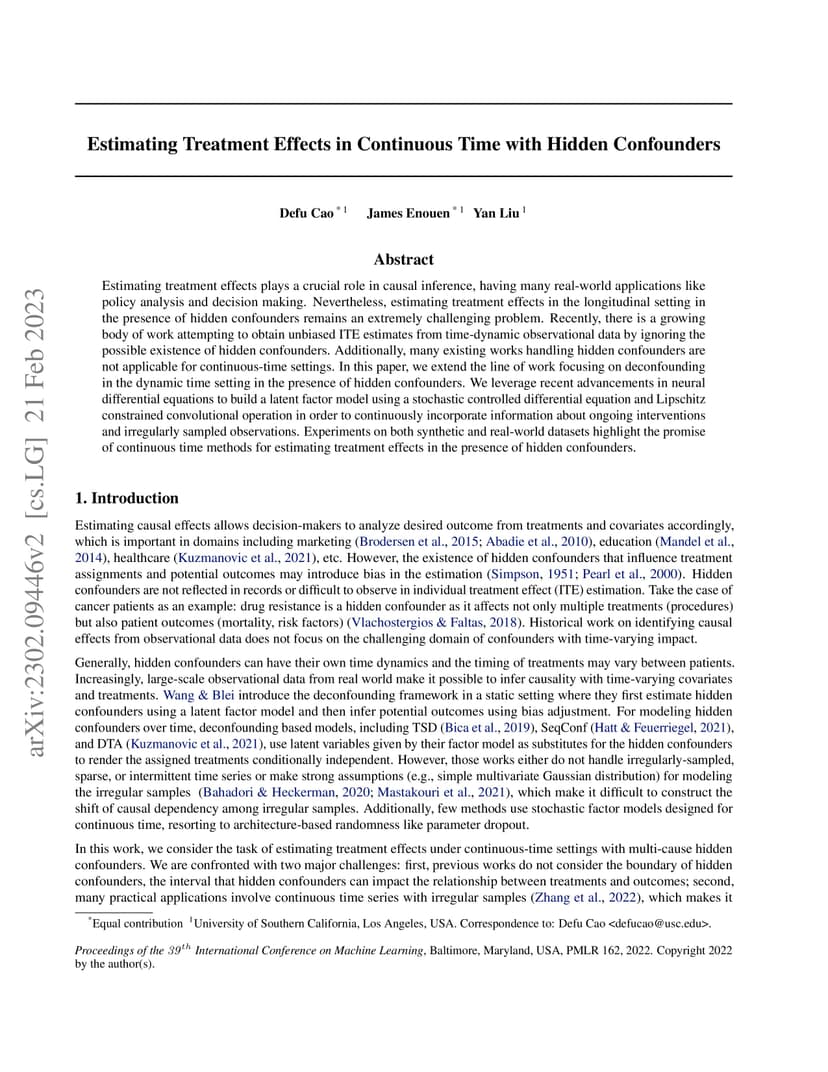 arXiv:2302.09446v2 [cs.LG] 21 Feb 2023

Estimating Treatment Effects in Continuous Time with Hidden Confounders

Defu Cao $^{*1}$ James Enouen $^{*1}$ Yan Liu $^{1}$

Abstract

Estimating treatment effects plays a crucial role in causal inference, having many real-world applications like policy analysis and decision making. Nevertheless, estimating treatment effects in the longitudinal setting in the presence of hidden confounders remains an extremely challenging problem. Recently, there is a growing body of work attempting to obtain unbiased ITE estimates from time-dynamic observational data by ignoring the possible existence of hidden confounders. Additionally, many existing works handling hidden confounders are not applicable for continuous-time settings. In this paper, we extend the line of work focusing on deconfounding in the dynamic time setting in the presence of hidden confounders. We leverage recent advancements in neural differential equations to build a latent factor model using a stochastic controlled differential equation and Lipschitz constrained convolutional operation in order to continuously incorporate information about ongoing interventions and irregularly sampled observations. Experiments on both synthetic and real-world datasets highlight the promise of continuous time methods for estimating treatment effects in the presence of hidden confounders.

1. Introduction

Estimating causal effects allows decision-makers to analyze desired outcome from treatments and covariates accordingly, which is important in domains including marketing (Brodersen et al., 2015; Abadie et al., 2010), education (Mandel et al., 2014), healthcare (Kuzmanovic et al., 2021), etc. However, the existence of hidden confounders that influence treatment assignments and potential outcomes may introduce bias in the estimation (Simpson, 1951; Pearl et al., 2000). Hidden confounders are not reflected in records or difficult to observe in individual treatment effect (ITE) estimation. Take the case of cancer patients as an example: drug resistance is a hidden confounder as it affects not only multiple treatments (procedures) but also patient outcomes (mortality, risk factors) (Vlachostergios & Faltas, 2018). Historical work on identifying causal effects from observational data does not focus on the challenging domain of confounders with time-varying impact.

Generally, hidden confounders can have their own time dynamics and the timing of treatments may vary between patients. Increasingly, large-scale observational data from real world make it possible to infer causality with time-varying covariates and treatments. Wang & Blei introduce the deconfounding framework in a static setting where they first estimate hidden confounders using a latent factor model and then infer potential outcomes using bias adjustment. For modeling hidden confounders over time, deconfounding based models, including TSD (Bica et al., 2019), SeqConf (Hatt & Feuerriegel, 2021), and DTA (Kuzmanovic et al., 2021), use latent variables given by their factor model as substitutes for the hidden confounders to render the assigned treatments conditionally independent. However, those works either do not handle irregularly-sampled, sparse, or intermittent time series or make strong assumptions (e.g., simple multivariate Gaussian distribution) for modeling the irregular samples (Bahadori & Heckerman, 2020; Mastakouri et al., 2021), which make it difficult to construct the shift of causal dependency among irregular samples. Additionally, few methods use stochastic factor models designed for continuous time, resorting to architecture-based randomness like parameter dropout.

In this work, we consider the task of estimating treatment effects under continuous-time settings with multi-cause hidden confounders. We are confronted with two major challenges: first, previous works do not consider the boundary of hidden confounders, the interval that hidden confounders can impact the relationship between treatments and outcomes; second, many practical applications involve continuous time series with irregular samples (Zhang et al., 2022), which makes it

$^{*}$Equal contribution $^{1}$University of Southern California, Los Angeles, USA. Correspondence to: Defu Cao <defucao@usc.edu>.

Proceedings of the $39^{th}$ International Conference on Machine Learning, Baltimore, Maryland, USA, PMLR 162, 2022. Copyright 2022 by the author(s).